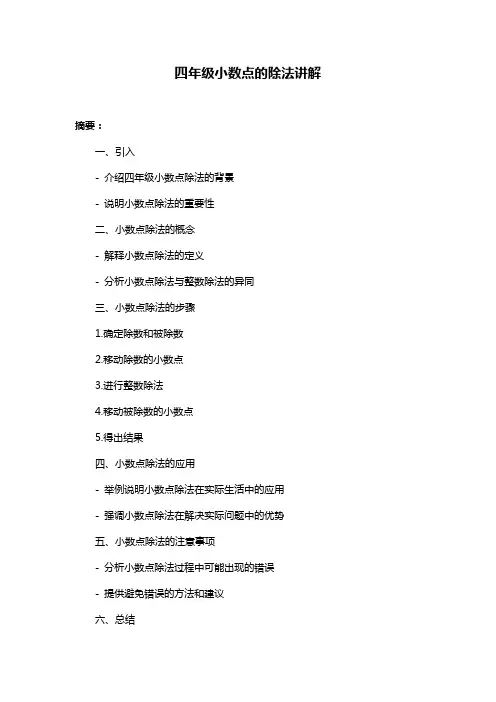 四年级小数点的除法讲解

摘要：

一、引入

- 介绍四年级小数点除法的背景

- 说明小数点除法的重要性

二、小数点除法的概念

- 解释小数点除法的定义

- 分析小数点除法与整数除法的异同

三、小数点除法的步骤

1.确定除数和被除数

2.移动除数的小数点

3.进行整数除法

4.移动被除数的小数点

5.得出结果

四、小数点除法的应用

- 举例说明小数点除法在实际生活中的应用

- 强调小数点除法在解决实际问题中的优势

五、小数点除法的注意事项

- 分析小数点除法过程中可能出现的错误

- 提供避免错误的方法和建议

六、总结